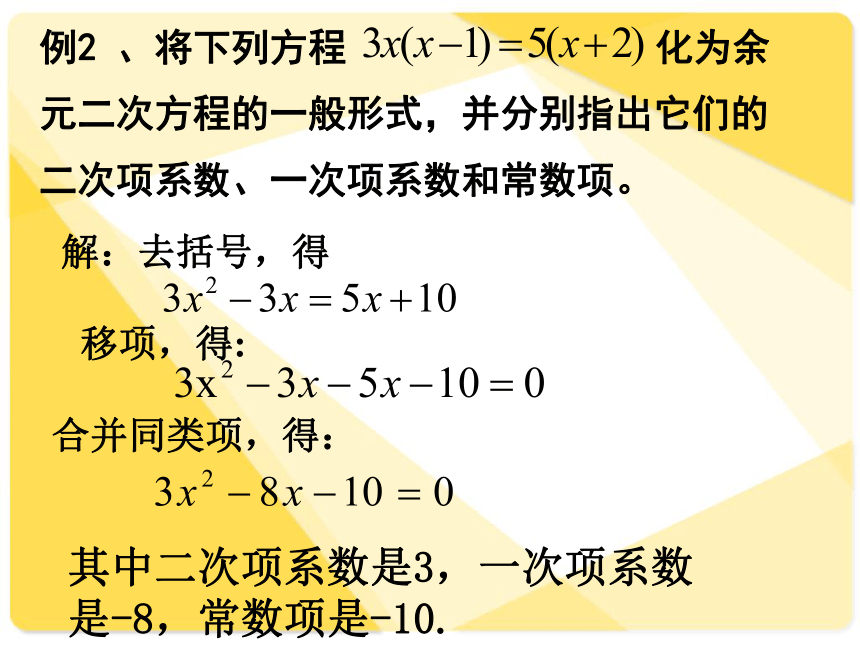 例2 、将下列方程 $3x(x-1)=5(x+2)$ 化为余元二次方程的一般形式，并分别指出它们的二次项系数、一次项系数和常数项。

解：去括号，得

$3x^2-3x=5x+10$

移项，得:

$3x^2-3x-5x-10=0$

合并同类项，得：

$3x^2-8x-10=0$

其中二次项系数是3，一次项系数是-8，常数项是-10.